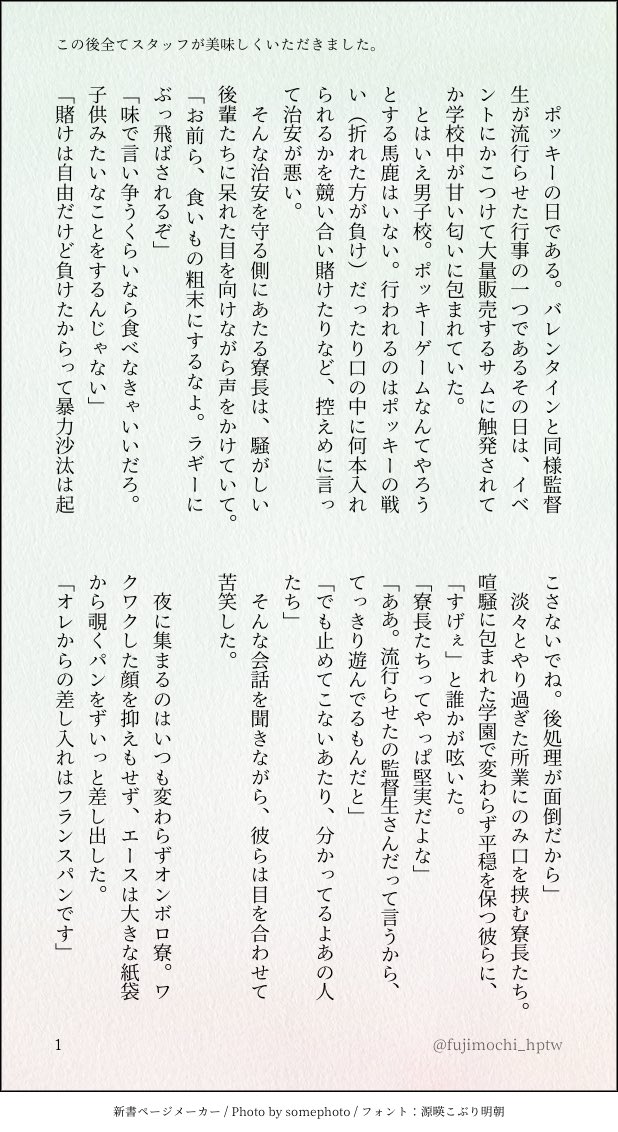 この後全てスタッフが美味しくいただきました。

ポッキーの日である。バレンタインと同様監督生が流行らせた行事の一つであるその日は、イベントにかこつけて大量販売するサムに触発されてか学校中が甘い匂いに包まれていた。

とはいえ男子校。ポッキーゲームなんてやろうとする馬鹿はいない。行われるのはポッキーの戦い（折れた方が負け）だったり口の中に何本入れられるかを競い合い賭けたりなど、控えめに言って治安が悪い。

そんな治安を守る側にあたる寮長は、騒がしい後輩たちに呆れた目を向けながら声をかけていて。

「お前ら、食いもの粗末にするなよ。ラギーにぶっ飛ばされるぞ」

「味で言い争うくらいなら食べなきゃいいだろ。子供みたいなことをするんじゃない」

「賭けは自由だけど負けたからって暴力沙汰は起こさないでね。後処理が面倒だから」

淡々とやり過ぎた所業にのみ口を挟む寮長たち。喧騒に包まれた学園で変わらず平穏を保つ彼らに、「すげぇ」と誰かが呟いた。

「寮長たちってやっぱ堅実だよな」

「ああ。流行らせたの監督生さんだって言うから、てっきり遊んでるもんだと」

「でも止めてこないあたり、分かってるよあの人たち」

そんな会話を聞きながら、彼らは目を合わせて苦笑した。

夜に集まるのはいつも変わらずオンボロ寮。ワクワクした顔を抑えもせず、エースは大きな紙袋から覗くパンをずいっと差し出した。

「オレからの差し入れはフランスパンです」

1

@fujimochi_hptw

新書ページメーカー / Photo by somephoto / フォント：源暎こぶり明朝